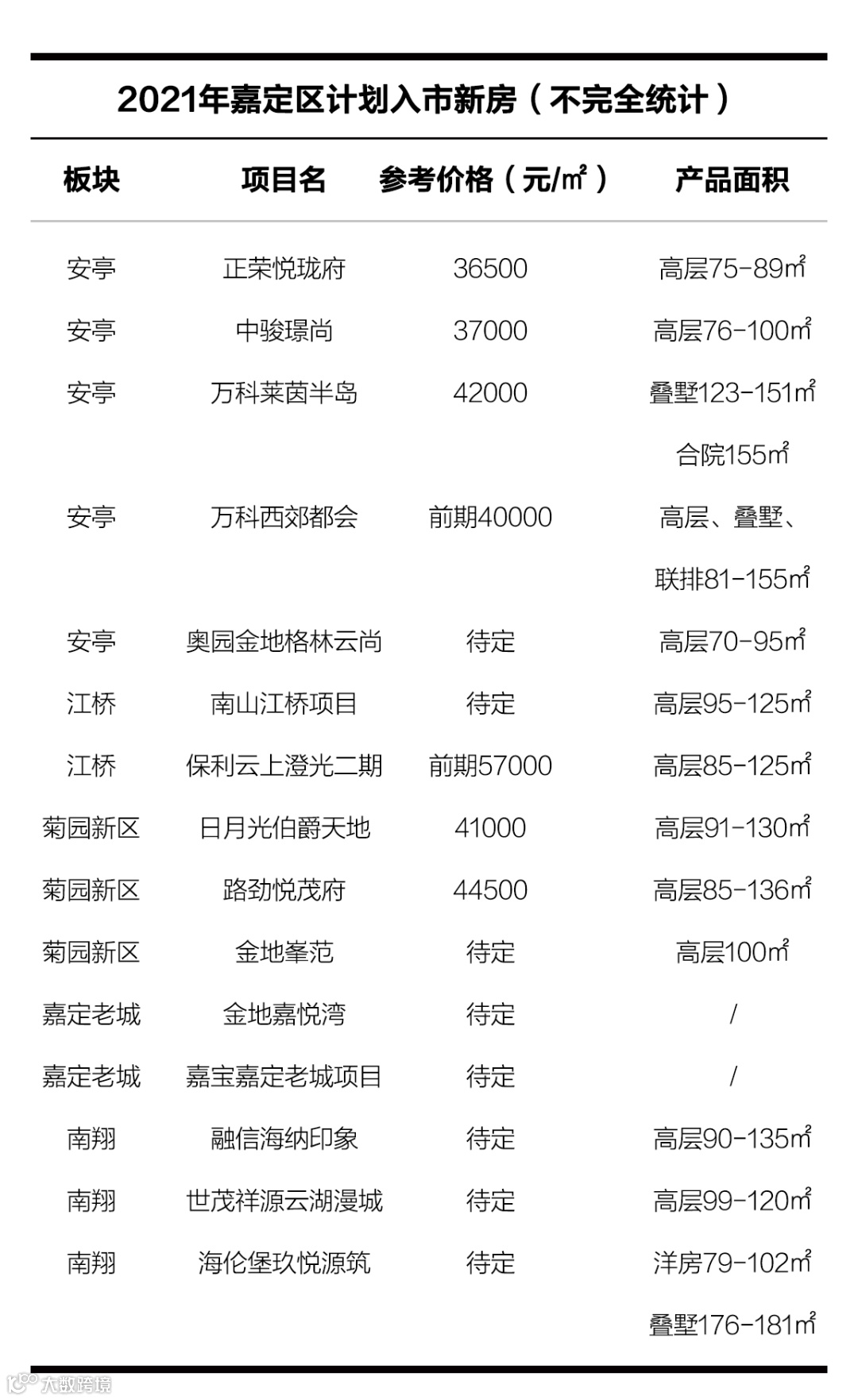 2021年嘉定区计划入市新房（不完全统计）

| 板块 | 项目名 | 参考价格（元/㎡） | 产品面积 |
|---|---|---|---|
| 安亭 | 正荣悦珑府 | 36500 | 高层75-89㎡ |
| 安亭 | 中骏璟尚 | 37000 | 高层76-100㎡ |
| 安亭 | 万科莱茵半岛 | 42000 | 叠墅123-151㎡ 合院155㎡ |
| 安亭 | 万科西郊都会 | 前期40000 | 高层、叠墅、联排81-155㎡ |
| 安亭 | 奥园金地格林云尚 | 待定 | 高层70-95㎡ |
| 江桥 | 南山江桥项目 | 待定 | 高层95-125㎡ |
| 江桥 | 保利云上澄光二期 | 前期57000 | 高层85-125㎡ |
| 菊园新区 | 日月光伯爵天地 | 41000 | 高层91-130㎡ |
| 菊园新区 | 路劲悦茂府 | 44500 | 高层85-136㎡ |
| 菊园新区 | 金地峯范 | 待定 | 高层100㎡ |
| 嘉定老城 | 金地嘉悦湾 | 待定 | / |
| 嘉定老城 | 嘉宝嘉定老城项目 | 待定 | / |
| 南翔 | 融信海纳印象 | 待定 | 高层90-135㎡ |
| 南翔 | 世茂祥源云湖漫城 | 待定 | 高层99-120㎡ |
| 南翔 | 海伦堡玖悦源筑 | 待定 | 洋房79-102㎡ 叠墅176-181㎡ |

大数跨境